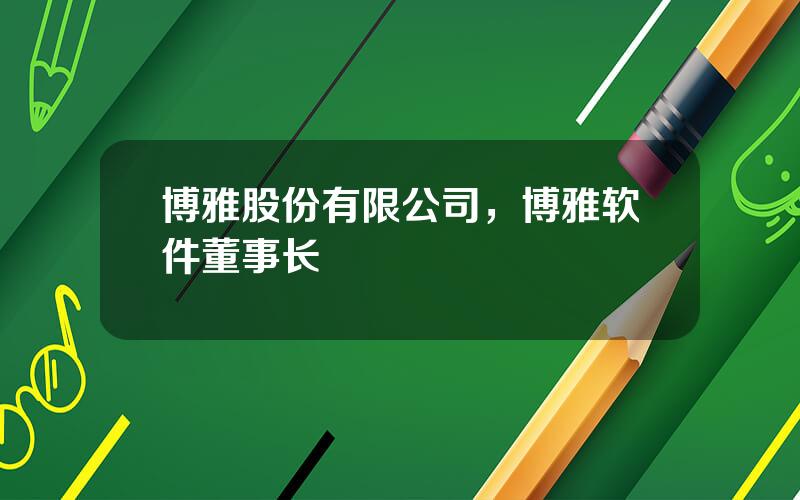 博雅股份有限公司，博雅软件董事长